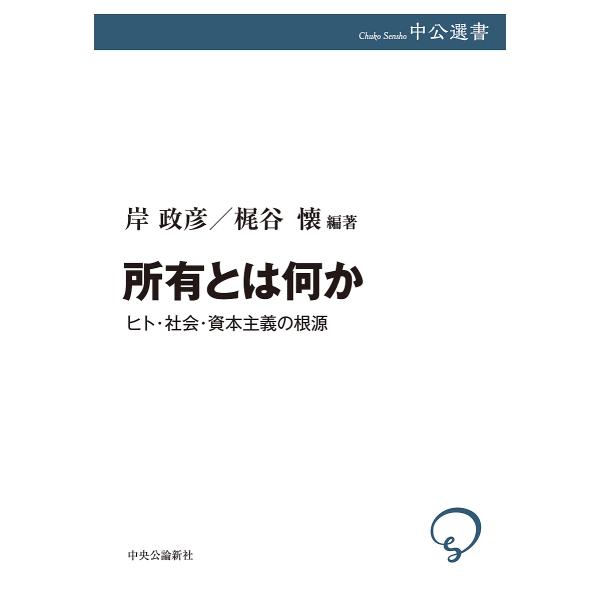 Chuko Sensho 中公選書

岸 政彦／梶谷 懐 編著

所有とは何か

ヒト・社会・資本主義の根源

中央公論新社